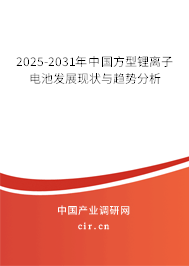 2025-2031年中国方型锂离子电池发展现状与趋势分析

中国产业调研网

cir.cn